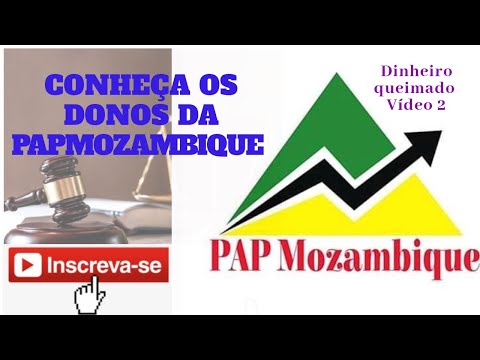 CONHEÇA OS DONOS DA PAPMOZAMBIQUE

Dinheiro queimado Vídeo 2

Inscreva-se

PAP Mozambique